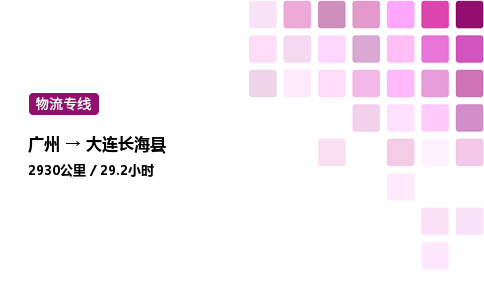 物流专线

广州 → 大连长海县

2930公里 / 29.2小时